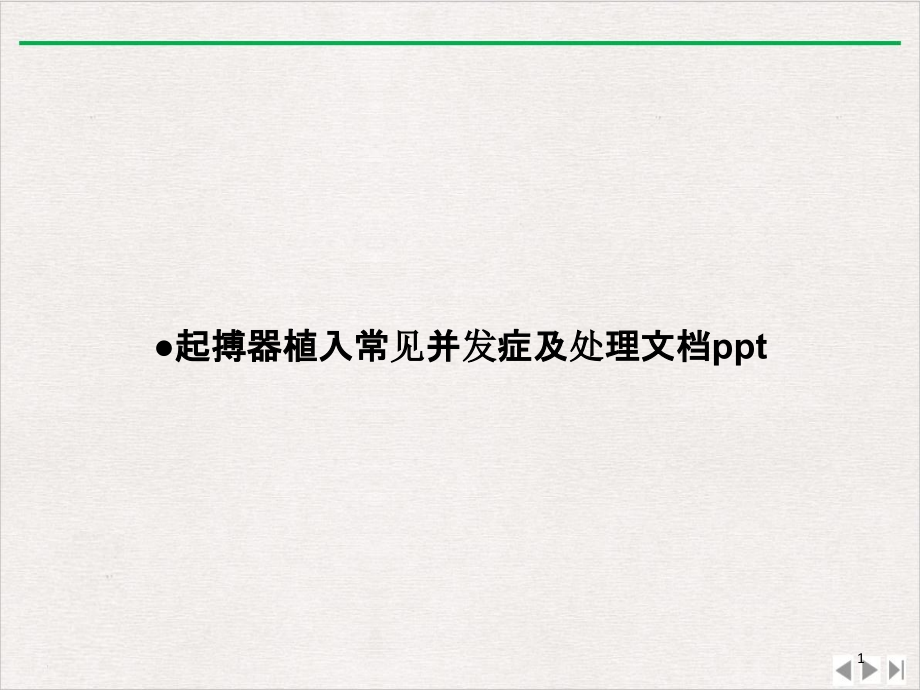 ●起搏器植入常见并发症及处理文档ppt

1